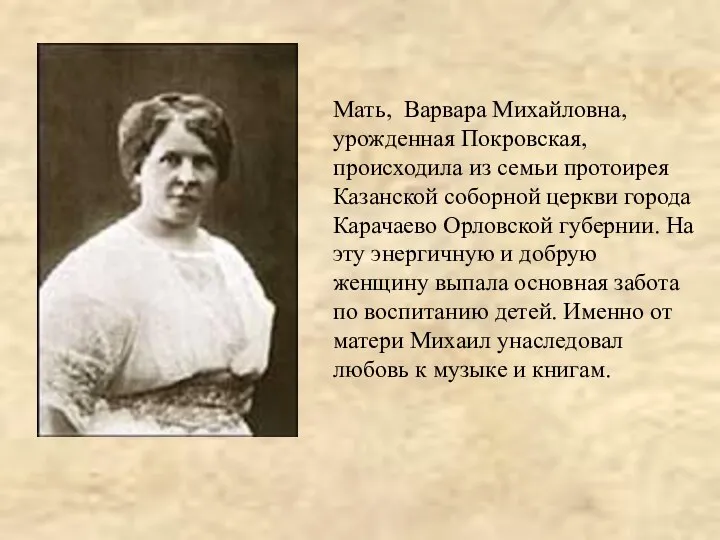 Мать, Варвара Михайловна, урожденная Покровская, происходила из семьи протоирея Казанской соборной церкви города Карачаево Орловской губернии. На эту энергичную и добрую женщину выпала основная забота по воспитанию детей. Именно от матери Михаил унаследовал любовь к музыке и книгам.